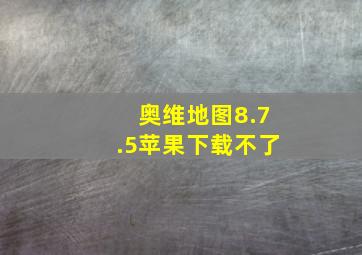 奥维地图8.7.5苹果下载不了